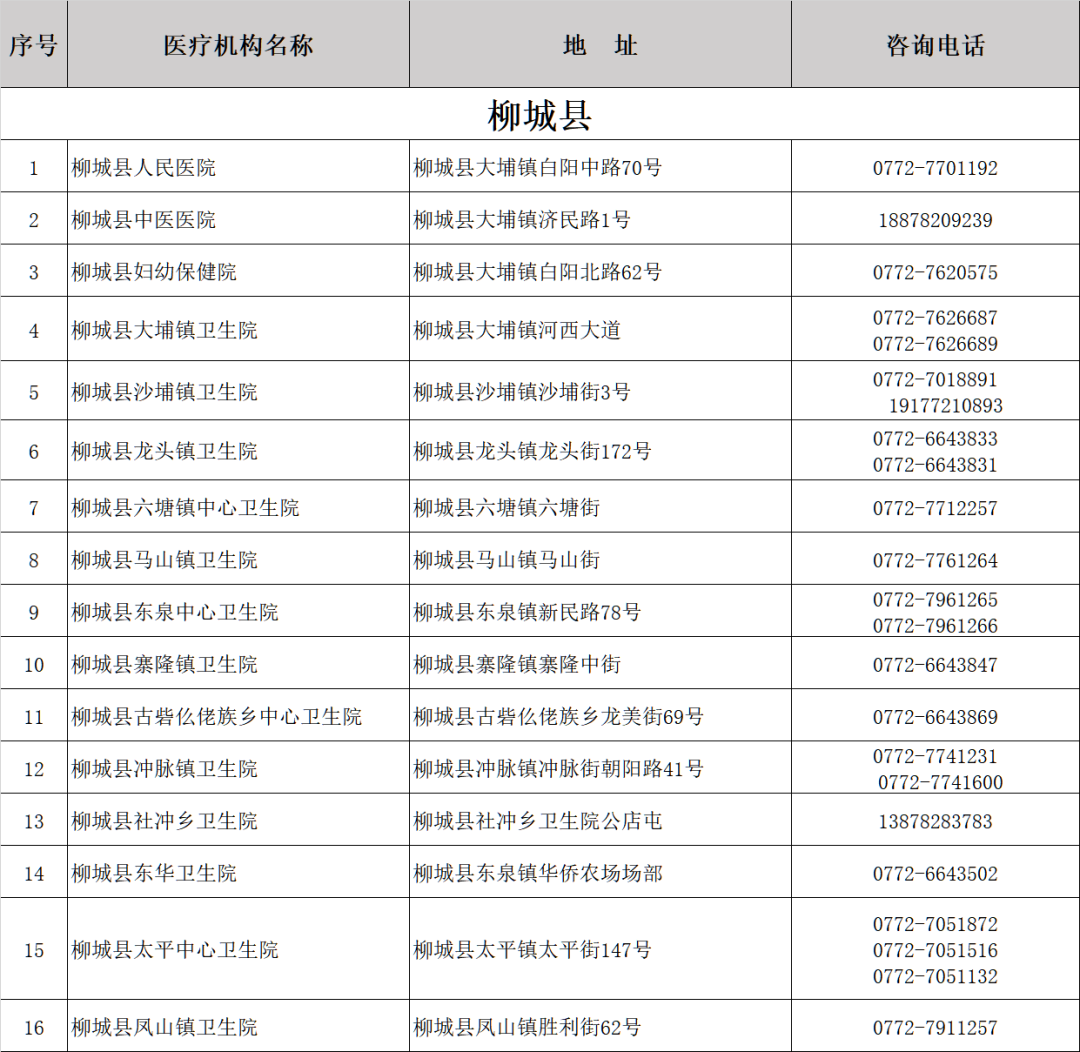 | 序号 | 医疗机构名称 | 地　址 | 咨询电话 |
|---|---|---|---|
| 柳城县 | | | |
| 1 | 柳城县人民医院 | 柳城县大埔镇白阳中路70号 | 0772-7701192 |
| 2 | 柳城县中医医院 | 柳城县大埔镇济民路1号 | 18878209239 |
| 3 | 柳城县妇幼保健院 | 柳城县大埔镇白阳北路62号 | 0772-7620575 |
| 4 | 柳城县大埔镇卫生院 | 柳城县大埔镇河西大道 | 0772-7626687 0772-7626689 |
| 5 | 柳城县沙埔镇卫生院 | 柳城县沙埔镇沙埔街3号 | 0772-7018891 19177210893 |
| 6 | 柳城县龙头镇卫生院 | 柳城县龙头镇龙头街172号 | 0772-6643833 0772-6643831 |
| 7 | 柳城县六塘镇中心卫生院 | 柳城县六塘镇六塘街 | 0772-7712257 |
| 8 | 柳城县马山镇卫生院 | 柳城县马山镇马山街 | 0772-7761264 |
| 9 | 柳城县东泉中心卫生院 | 柳城县东泉镇新民路78号 | 0772-7961265 0772-7961266 |
| 10 | 柳城县寨隆镇卫生院 | 柳城县寨隆镇寨隆中街 | 0772-6643847 |
| 11 | 柳城县古砦仫佬族乡中心卫生院 | 柳城县古砦仫佬族乡龙美街69号 | 0772-6643869 |
| 12 | 柳城县冲脉镇卫生院 | 柳城县冲脉镇冲脉街朝阳路41号 | 0772-7741231 0772-7741600 |
| 13 | 柳城县社冲乡卫生院 | 柳城县社冲乡卫生院公店屯 | 13878283783 |
| 14 | 柳城县东华卫生院 | 柳城县东泉镇华侨农场场部 | 0772-6643502 |
| 15 | 柳城县太平中心卫生院 | 柳城县太平镇太平街147号 | 0772-7051872 0772-7051516 0772-7051132 |
| 16 | 柳城县凤山镇卫生院 | 柳城县凤山镇胜利街62号 | 0772-7911257 |